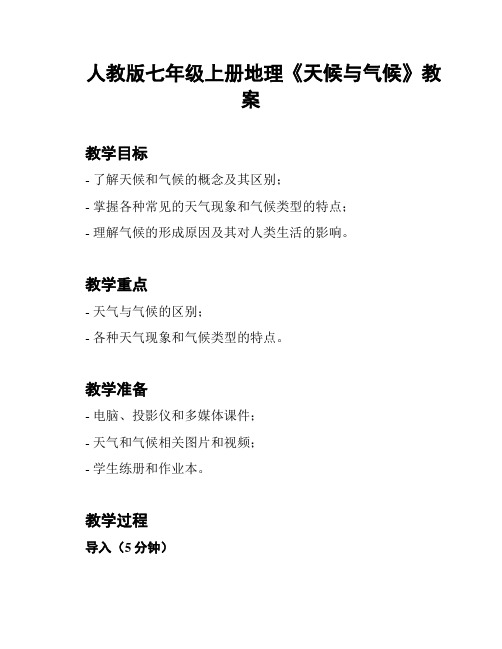 人教版七年级上册地理《天候与气候》教案

教学目标

- 了解天候和气候的概念及其区别；

- 掌握各种常见的天气现象和气候类型的特点；

- 理解气候的形成原因及其对人类生活的影响。

教学重点

- 天气与气候的区别；

- 各种天气现象和气候类型的特点。

教学准备

- 电脑、投影仪和多媒体课件；

- 天气和气候相关图片和视频；

- 学生练册和作业本。

教学过程

导入（5 分钟）